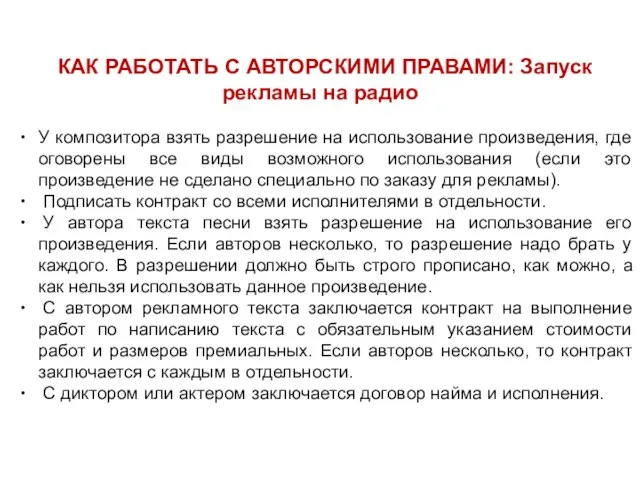 КАК РАБОТАТЬ С АВТОРСКИМИ ПРАВАМИ: Запуск рекламы на радио

• У композитора взять разрешение на использование произведения, где оговорены все виды возможного использования (если это произведение не сделано специально по заказу для рекламы).
• Подписать контракт со всеми исполнителями в отдельности.
• У автора текста песни взять разрешение на использование его произведения. Если авторов несколько, то разрешение надо брать у каждого. В разрешении должно быть строго прописано, как можно, а как нельзя использовать данное произведение.
• С автором рекламного текста заключается контракт на выполнение работ по написанию текста с обязательным указанием стоимости работ и размеров премиальных. Если авторов несколько, то контракт заключается с каждым в отдельности.
• С диктором или актером заключается договор найма и исполнения.